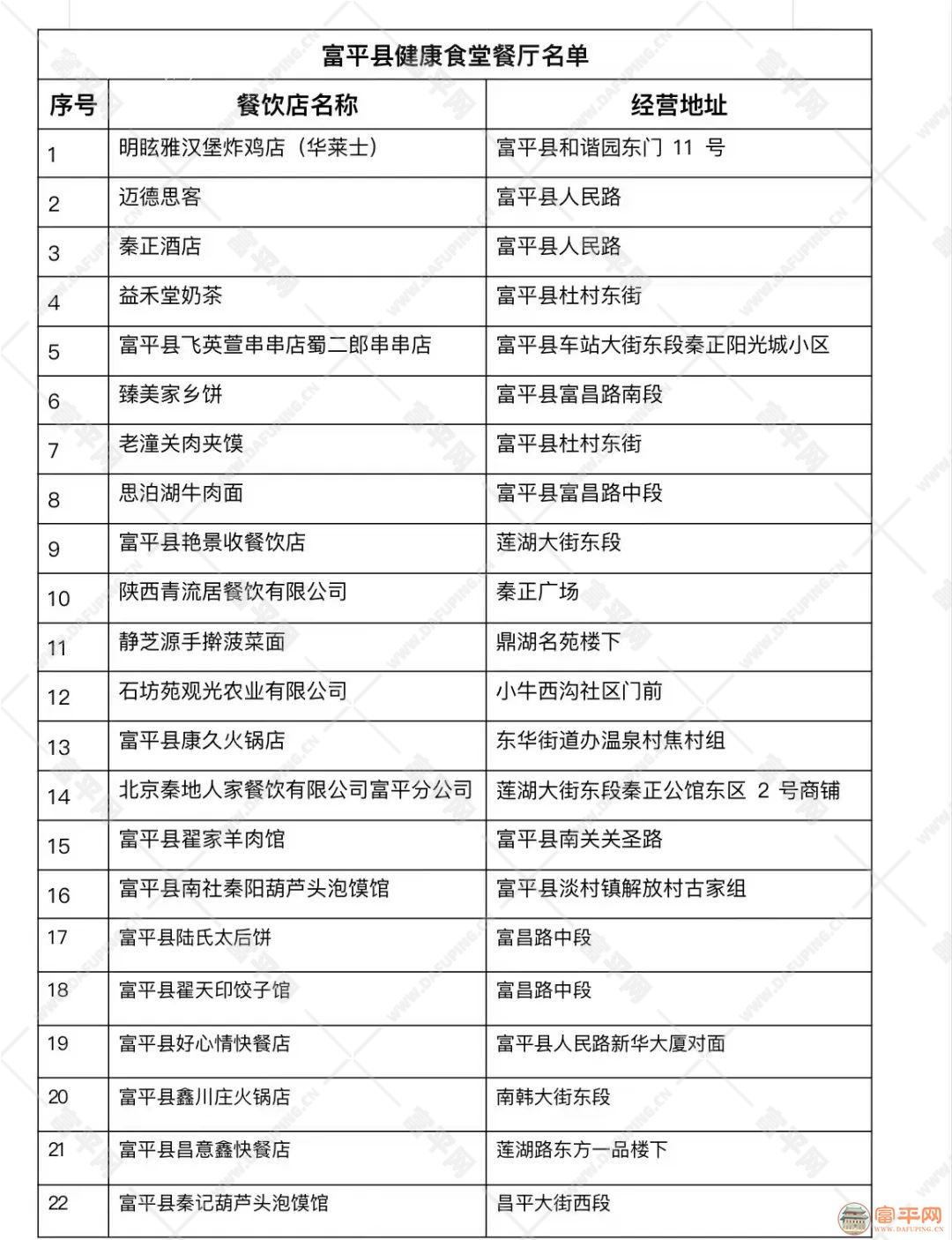 富平县健康食堂餐厅名单

| 序号 | 餐饮店名称 | 经营地址 |
|---|---|---|
| 1 | 明眩雅汉堡炸鸡店（华莱士） | 富平县和谐园东门 11 号 |
| 2 | 迈德思客 | 富平县人民路 |
| 3 | 秦正酒店 | 富平县人民路 |
| 4 | 益禾堂奶茶 | 富平县杜村东街 |
| 5 | 富平县飞英萱串串店蜀二郎串串店 | 富平县车站大街东段秦正阳光城小区 |
| 6 | 臻美家乡饼 | 富平县富昌路南段 |
| 7 | 老潼关肉夹馍 | 富平县杜村东街 |
| 8 | 思泊湖牛肉面 | 富平县富昌路中段 |
| 9 | 富平县艳景收餐饮店 | 莲湖大街东段 |
| 10 | 陕西青流居餐饮有限公司 | 秦正广场 |
| 11 | 静芝源手擀菠菜面 | 鼎湖名苑楼下 |
| 12 | 石坊苑观光农业有限公司 | 小牛西沟社区门前 |
| 13 | 富平县康久火锅店 | 东华街道办温泉村焦村组 |
| 14 | 北京秦地人家餐饮有限公司富平分公司 | 莲湖大街东段秦正公馆东区 2 号商铺 |
| 15 | 富平县翟家羊肉馆 | 富平县南关关圣路 |
| 16 | 富平县南社秦阳葫芦头泡馍馆 | 富平县淡村镇解放村古家组 |
| 17 | 富平县陆氏太后饼 | 富昌路中段 |
| 18 | 富平县翟天印饺子馆 | 富昌路中段 |
| 19 | 富平县好心情快餐店 | 富平县人民路新华大厦对面 |
| 20 | 富平县鑫川庄火锅店 | 南韩大街东段 |
| 21 | 富平县昌意鑫快餐店 | 莲湖路东方一品楼下 |
| 22 | 富平县秦记葫芦头泡馍馆 | 昌平大街西段 |

富平网
WWW.DAFUPING.CN